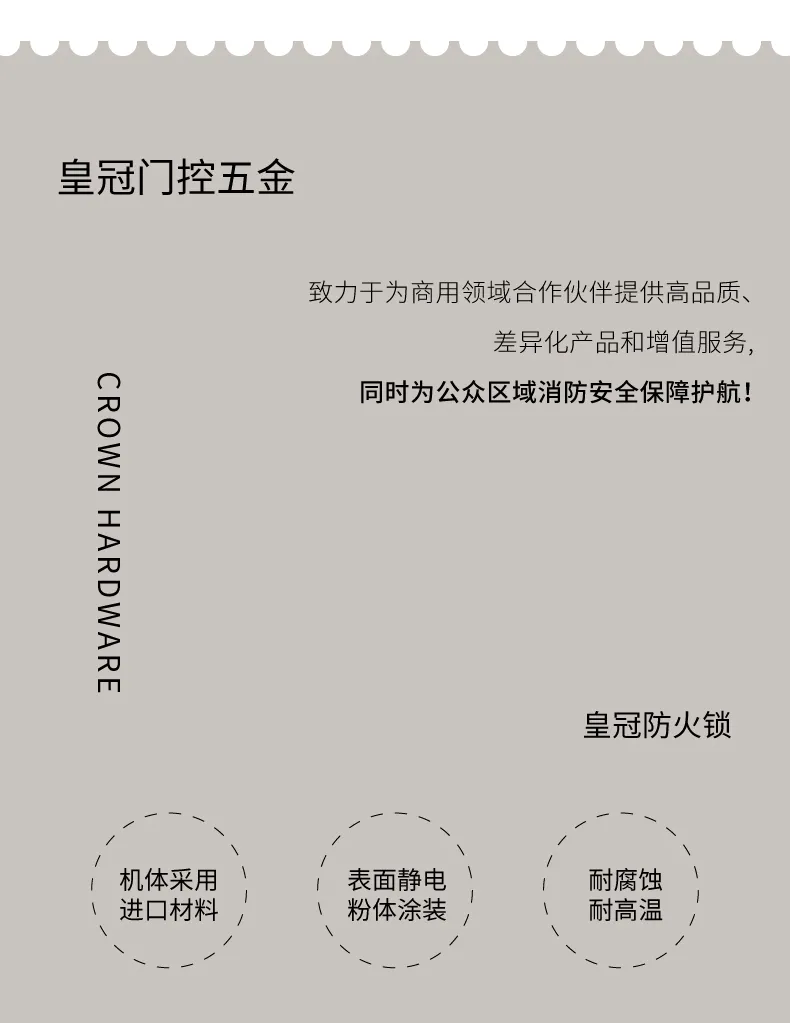 皇冠门控五金

致力于为商用领域合作伙伴提供高品质、

差异化产品和增值服务,

同时为公众区域消防安全保障护航!

CROWN HARDWARE

皇冠防火锁

机体采用
进口材料

表面静电
粉体涂装

耐腐蚀
耐高温